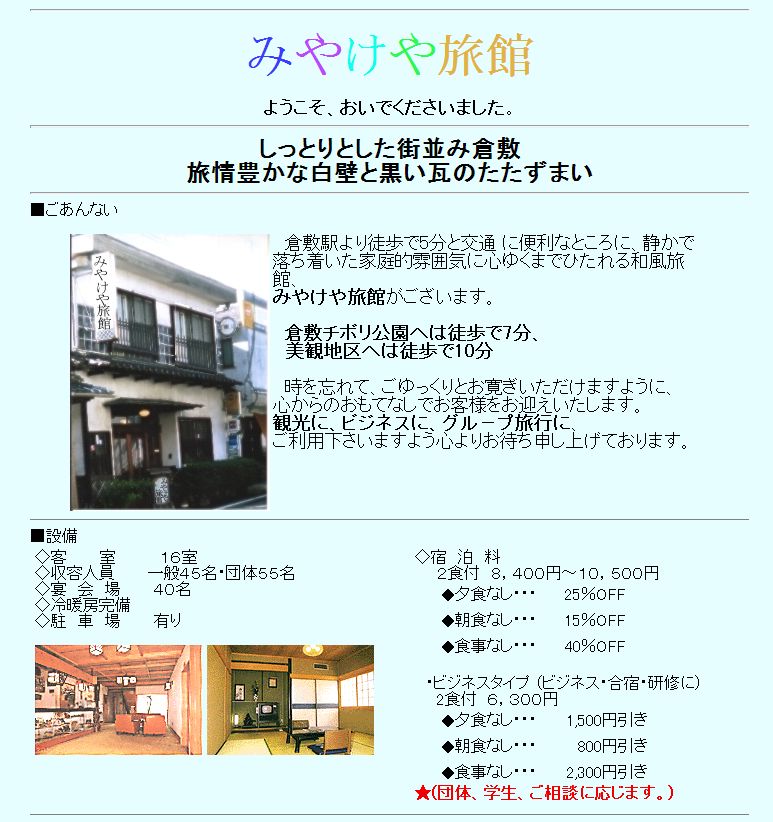 みやけや旅館

ようこそ、おいでくださいました。

しっとりとした街並み倉敷
旅情豊かな白壁と黒い瓦のたたずまい

■ごあんない

みやけや旅館

倉敷駅より徒歩で5分と交通 に便利なところに、静かで落ち着いた家庭的雰囲気に心ゆくまでひたれる和風旅館、
みやけや旅館がございます。

倉敷チボリ公園へは徒歩で7分、
美観地区へは徒歩で10分

時を忘れて、ごゆっくりとお寛ぎいただけますように、心からのおもてなしでお客様をお迎えいたします。
観光に、ビジネスに、グループ旅行に、
ご利用下さいますよう心よりお待ち申し上げております。

■設備

◇客　室　16室
◇収容人員　一般45名・団体55名
◇宴 会 場　40名
◇冷暖房完備
◇駐 車 場　有り

◇宿 泊 料
2食付 8,400円～10,500円
◆夕食なし･･･　25%OFF
◆朝食なし･･･　15%OFF
◆食事なし･･･　40%OFF

・ビジネスタイプ (ビジネス・合宿・研修に)
2食付 6,300円
◆夕食なし･･･　1,500円引き
◆朝食なし･･･　800円引き
◆食事なし･･･　2,300円引き
★(団体、学生、ご相談に応じます。)